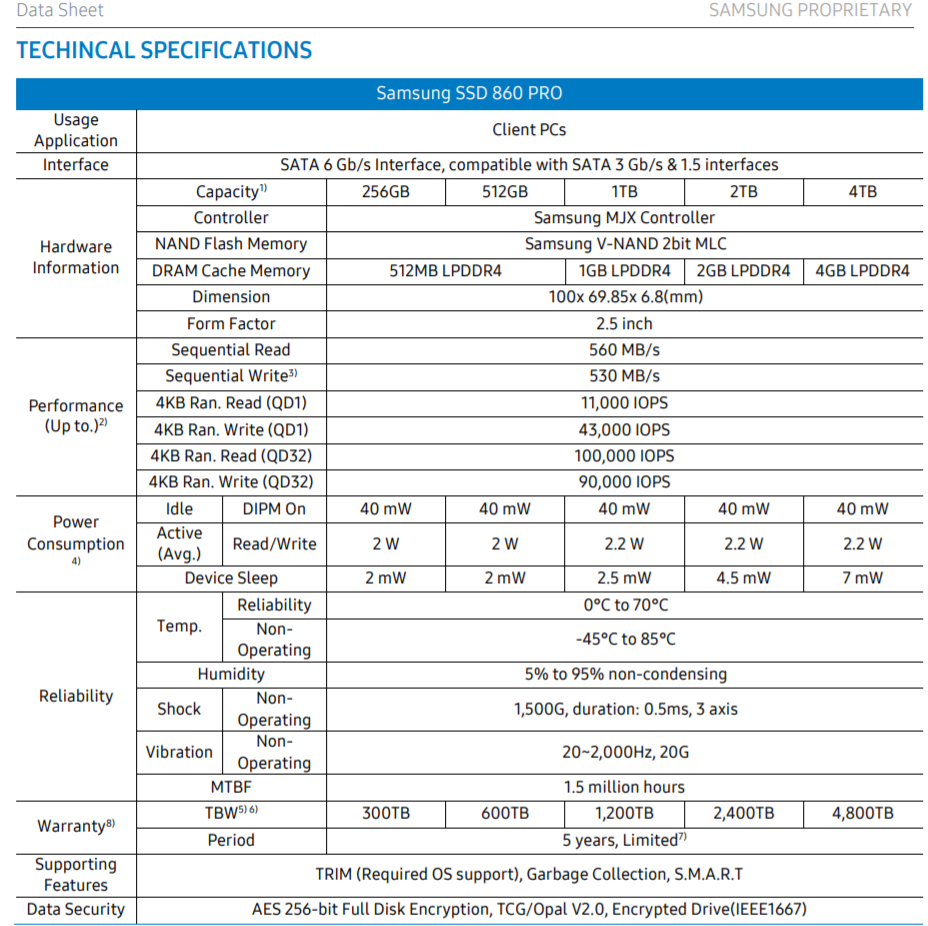 Data Sheet

SAMSUNG PROPRIETARY

TECHINCAL SPECIFICATIONS

| Samsung SSD 860 PRO | | | | | | | |
|---|---|---|---|---|---|---|---|
| Usage Application | Client PCs | | | | | | |
| Interface | SATA 6 Gb/s Interface, compatible with SATA 3 Gb/s & 1.5 interfaces | | | | | | |
| Hardware Information | Capacity$^{1)}$ | | 256GB | 512GB | 1TB | 2TB | 4TB |
| | Controller | | Samsung MJX Controller | | | | |
| | NAND Flash Memory | | Samsung V-NAND 2bit MLC | | | | |
| | DRAM Cache Memory | | 512MB LPDDR4 | | 1GB LPDDR4 | 2GB LPDDR4 | 4GB LPDDR4 |
| | Dimension | | 100x 69.85x 6.8(mm) | | | | |
| | Form Factor | | 2.5 inch | | | | |
| Performance (Up to.)$^{2)}$ | Sequential Read | | 560 MB/s | | | | |
| | Sequential Write$^{3)}$ | | 530 MB/s | | | | |
| | 4KB Ran. Read (QD1) | | 11,000 IOPS | | | | |
| | 4KB Ran. Write (QD1) | | 43,000 IOPS | | | | |
| | 4KB Ran. Read (QD32) | | 100,000 IOPS | | | | |
| | 4KB Ran. Write (QD32) | | 90,000 IOPS | | | | |
| Power Consumption $^{4)}$ | Idle | DIPM On | 40 mW | 40 mW | 40 mW | 40 mW | 40 mW |
| | Active (Avg.) | Read/Write | 2 W | 2 W | 2.2 W | 2.2 W | 2.2 W |
| | Device Sleep | | 2 mW | 2 mW | 2.5 mW | 4.5 mW | 7 mW |
| Reliability | Temp. | Reliability | 0°C to 70°C | | | | |
| | | Non-Operating | -45°C to 85°C | | | | |
| | Humidity | | 5% to 95% non-condensing | | | | |
| | Shock | Non-Operating | 1,500G, duration: 0.5ms, 3 axis | | | | |
| | Vibration | Non-Operating | 20~2,000Hz, 20G | | | | |
| | MTBF | | 1.5 million hours | | | | |
| Warranty$^{8)}$ | TBW$^{5) 6)}$ | | 300TB | 600TB | 1,200TB | 2,400TB | 4,800TB |
| | Period | | 5 years, Limited$^{7)}$ | | | | |
| Supporting Features | TRIM (Required OS support), Garbage Collection, S.M.A.R.T | | | | | | |
| Data Security | AES 256-bit Full Disk Encryption, TCG/Opal V2.0, Encrypted Drive(IEEE1667) | | | | | | |